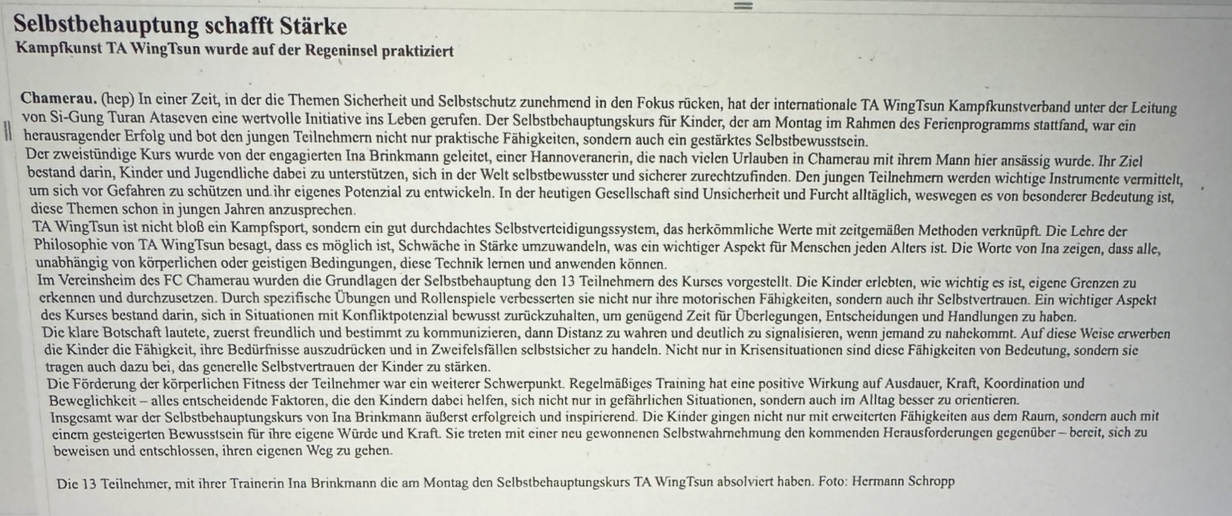 Selbstbehauptung schafft Stärke
Kampfkunst TA WingTsun wurde auf der Regeninsel praktiziert

Chamerau. (hep) In einer Zeit, in der die Themen Sicherheit und Selbstschutz zunehmend in den Fokus rücken, hat der internationale TA WingTsun Kampfkunstverband unter der Leitung von Si-Gung Turan Ataseven eine wertvolle Initiative ins Leben gerufen. Der Selbstbehauptungskurs für Kinder, der am Montag im Rahmen des Ferienprogramms stattfand, war ein herausragender Erfolg und bot den jungen Teilnehmern nicht nur praktische Fähigkeiten, sondern auch ein gestärktes Selbstbewusstsein.
Der zweistündige Kurs wurde von der engagierten Ina Brinkmann geleitet, einer Hannoveranerin, die nach vielen Urlauben in Chamerau mit ihrem Mann hier ansässig wurde. Ihr Ziel bestand darin, Kinder und Jugendliche dabei zu unterstützen, sich in der Welt selbstbewusster und sicherer zurechtzufinden. Den jungen Teilnehmern werden wichtige Instrumente vermittelt, um sich vor Gefahren zu schützen und ihr eigenes Potenzial zu entwickeln. In der heutigen Gesellschaft sind Unsicherheit und Furcht alltäglich, weswegen es von besonderer Bedeutung ist, diese Themen schon in jungen Jahren anzusprechen.
TA WingTsun ist nicht bloß ein Kampfsport, sondern ein gut durchdachtes Selbstverteidigungssystem, das herkömmliche Werte mit zeitgemäßen Methoden verknüpft. Die Lehre der Philosophie von TA WingTsun besagt, dass es möglich ist, Schwäche in Stärke umzuwandeln, was ein wichtiger Aspekt für Menschen jeden Alters ist. Die Worte von Ina zeigen, dass alle, unabhängig von körperlichen oder geistigen Bedingungen, diese Technik lernen und anwenden können.
Im Vereinsheim des FC Chamerau wurden die Grundlagen der Selbstbehauptung den 13 Teilnehmern des Kurses vorgestellt. Die Kinder erlebten, wie wichtig es ist, eigene Grenzen zu erkennen und durchzusetzen. Durch spezifische Übungen und Rollenspiele verbesserten sie nicht nur ihre motorischen Fähigkeiten, sondern auch ihr Selbstvertrauen. Ein wichtiger Aspekt des Kurses bestand darin, sich in Situationen mit Konfliktpotenzial bewusst zurückzuhalten, um genügend Zeit für Überlegungen, Entscheidungen und Handlungen zu haben.
Die klare Botschaft lautete, zuerst freundlich und bestimmt zu kommunizieren, dann Distanz zu wahren und deutlich zu signalisieren, wenn jemand zu nahekommt. Auf diese Weise erwerben die Kinder die Fähigkeit, ihre Bedürfnisse auszudrücken und in Zweifelsfällen selbstsicher zu handeln. Nicht nur in Krisensituationen sind diese Fähigkeiten von Bedeutung, sondern sie tragen auch dazu bei, das generelle Selbstvertrauen der Kinder zu stärken.
Die Förderung der körperlichen Fitness der Teilnehmer war ein weiterer Schwerpunkt. Regelmäßiges Training hat eine positive Wirkung auf Ausdauer, Kraft, Koordination und Beweglichkeit – alles entscheidende Faktoren, die den Kindern dabei helfen, sich nicht nur in gefährlichen Situationen, sondern auch im Alltag besser zu orientieren.
Insgesamt war der Selbstbehauptungskurs von Ina Brinkmann äußerst erfolgreich und inspirierend. Die Kinder gingen nicht nur mit erweiterten Fähigkeiten aus dem Raum, sondern auch mit einem gesteigerten Bewusstsein für ihre eigene Würde und Kraft. Sie treten mit einer neu gewonnenen Selbstwahrnehmung den kommenden Herausforderungen gegenüber – bereit, sich zu beweisen und entschlossen, ihren eigenen Weg zu gehen.

Die 13 Teilnehmer, mit ihrer Trainerin Ina Brinkmann die am Montag den Selbstbehauptungskurs TA WingTsun absolviert haben. Foto: Hermann Schropp